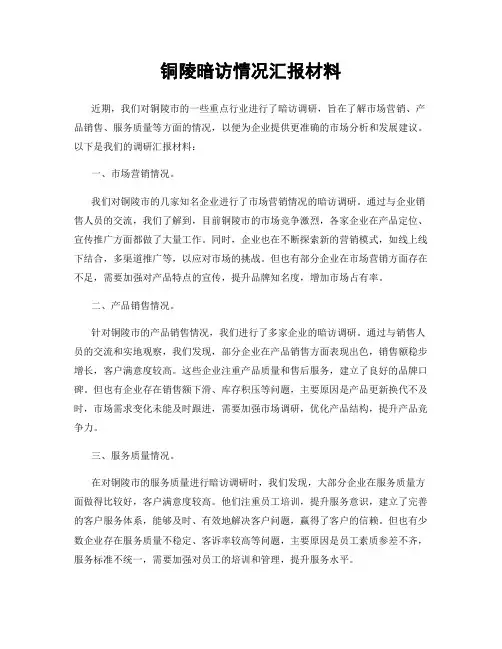 铜陵暗访情况汇报材料

近期，我们对铜陵市的一些重点行业进行了暗访调研，旨在了解市场营销、产品销售、服务质量等方面的情况，以便为企业提供更准确的市场分析和发展建议。以下是我们的调研汇报材料：

一、市场营销情况。

我们对铜陵市的几家知名企业进行了市场营销情况的暗访调研。通过与企业销售人员的交流，我们了解到，目前铜陵市的市场竞争激烈，各家企业在产品定位、宣传推广方面都做了大量工作。同时，企业也在不断探索新的营销模式，如线上线下结合，多渠道推广等，以应对市场的挑战。但也有部分企业在市场营销方面存在不足，需要加强对产品特点的宣传，提升品牌知名度，增加市场占有率。

二、产品销售情况。

针对铜陵市的产品销售情况，我们进行了多家企业的暗访调研。通过与销售人员的交流和实地观察，我们发现，部分企业在产品销售方面表现出色，销售额稳步增长，客户满意度较高。这些企业注重产品质量和售后服务，建立了良好的品牌口碑。但也有企业存在销售额下滑、库存积压等问题，主要原因是产品更新换代不及时，市场需求变化未能及时跟进，需要加强市场调研，优化产品结构，提升产品竞争力。

三、服务质量情况。

在对铜陵市的服务质量进行暗访调研时，我们发现，大部分企业在服务质量方面做得比较好，客户满意度较高。他们注重员工培训，提升服务意识，建立了完善的客户服务体系，能够及时、有效地解决客户问题，赢得了客户的信赖。但也有少数企业存在服务质量不稳定、客诉率较高等问题，主要原因是员工素质参差不齐，服务标准不统一，需要加强对员工的培训和管理，提升服务水平。